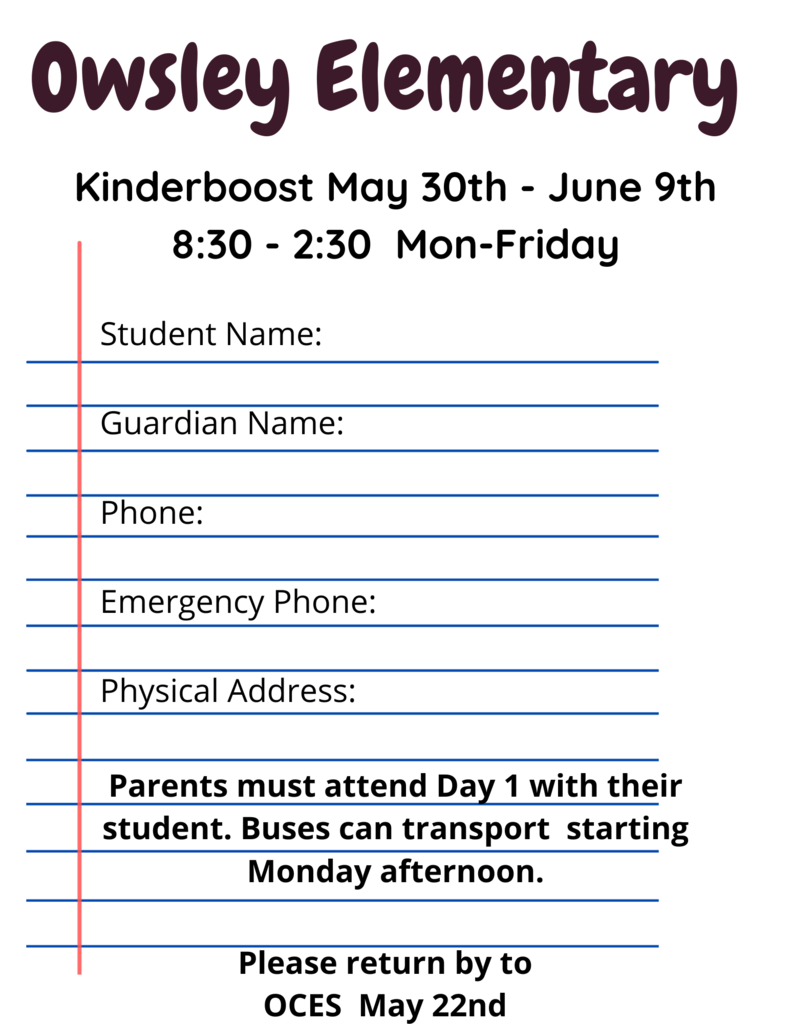 Owsley Elementary

Kinderboost May 30th - June 9th
8:30 - 2:30 Mon-Friday

Student Name:

Guardian Name:

Phone:

Emergency Phone:

Physical Address:

Parents must attend Day 1 with their student. Buses can transport starting Monday afternoon.

Please return by to
OCES May 22nd